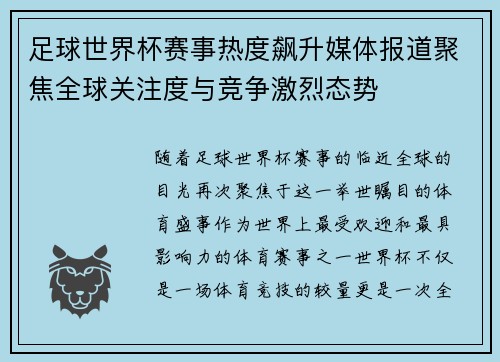 足球世界杯赛事热度飙升媒体报道聚焦全球关注度与竞争激烈态势

随着足球世界杯赛事的临近全球的目光再次聚焦于这一举世瞩目的体育盛事作为世界上最受欢迎和最具影响力的体育赛事之一世界杯不仅是一场体育竞技的较量更是一次全